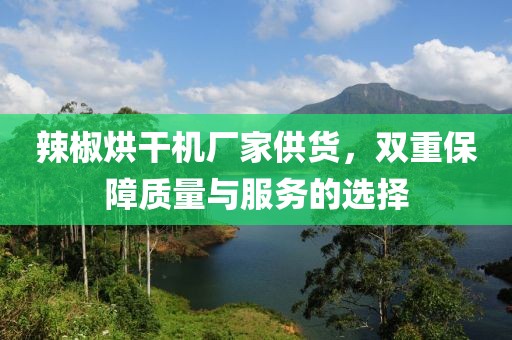 辣椒烘干机厂家供货，双重保障质量与服务的选择